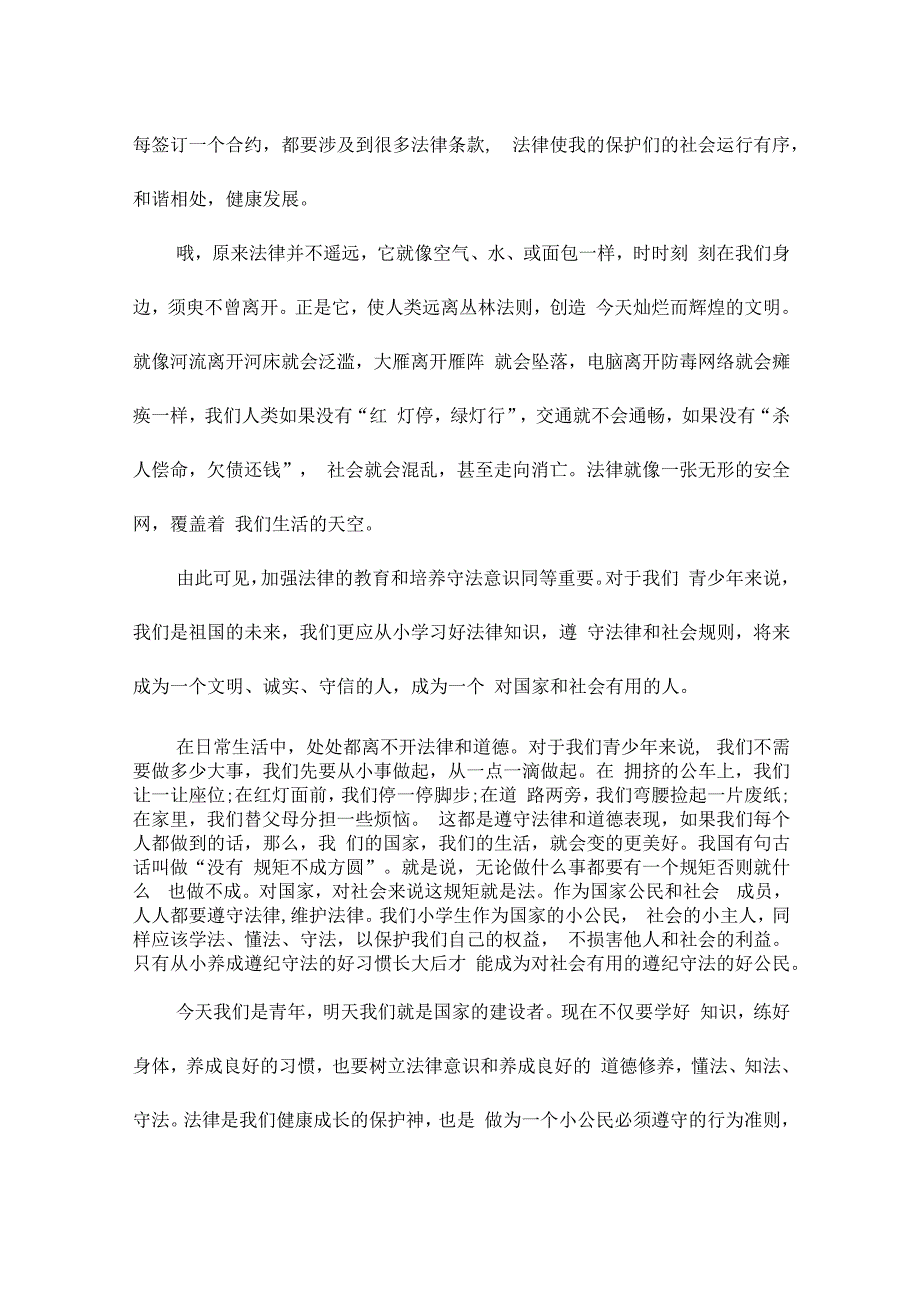 每签订一个合约，都要涉及到很多法律条款， 法律使我的保护们的社会运行有序，和谐相处，健康发展。

哦，原来法律并不遥远，它就像空气、水、或面包一样，时时刻 刻在我们身边，须臾不曾离开。正是它，使人类远离丛林法则，创造 今天灿烂而辉煌的文明。就像河流离开河床就会泛滥，大雁离开雁阵 就会坠落，电脑离开防毒网络就会瘫痪一样，我们人类如果没有“红 灯停，绿灯行”，交通就不会通畅，如果没有“杀人偿命，欠债还钱”， 社会就会混乱，甚至走向消亡。法律就像一张无形的安全网，覆盖着 我们生活的天空。

由此可见，加强法律的教育和培养守法意识同等重要。对于我们 青少年来说，我们是祖国的未来，我们更应从小学习好法律知识，遵 守法律和社会规则，将来成为一个文明、诚实、守信的人，成为一个 对国家和社会有用的人。

在日常生活中，处处都离不开法律和道德。对于我们青少年来说， 我们不需要做多少大事，我们先要从小事做起，从一点一滴做起。在 拥挤的公车上，我们让一让座位;在红灯面前，我们停一停脚步;在道 路两旁，我们弯腰捡起一片废纸;在家里，我们替父母分担一些烦恼。 这都是遵守法律和道德表现，如果我们每个人都做到的话，那么，我 们的国家，我们的生活，就会变的更美好。我国有句古话叫做“没有 规矩不成方圆”。就是说，无论做什么事都要有一个规矩否则就什么 也做不成。对国家，对社会来说这规矩就是法。作为国家公民和社会 成员，人人都要遵守法律，维护法律。我们小学生作为国家的小公民， 社会的小主人，同样应该学法、懂法、守法，以保护我们自己的权益， 不损害他人和社会的利益。只有从小养成遵纪守法的好习惯长大后才 能成为对社会有用的遵纪守法的好公民。

今天我们是青年，明天我们就是国家的建设者。现在不仅要学好 知识，练好身体，养成良好的习惯，也要树立法律意识和养成良好的 道德修养，懂法、知法、守法。法律是我们健康成长的保护神，也是 做为一个小公民必须遵守的行为准则，